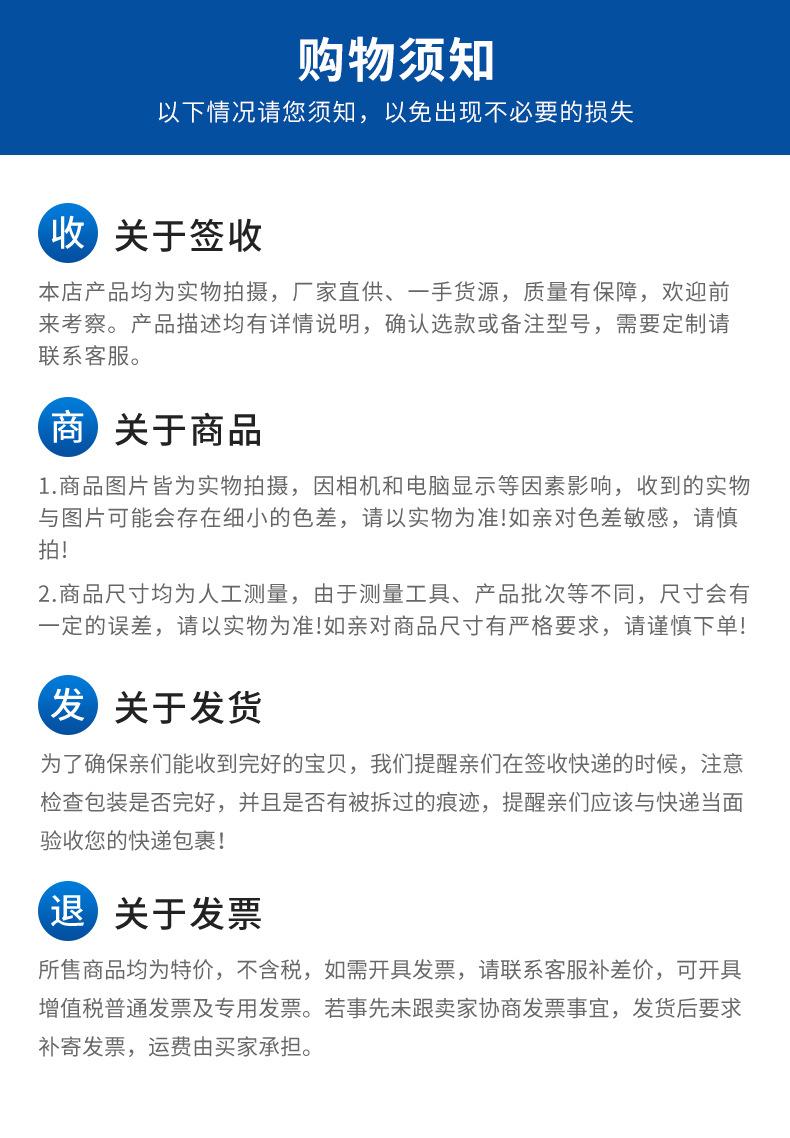 购物须知

以下情况请您须知，以免出现不必要的损失

收

关于签收

本店产品均为实物拍摄，厂家直供、一手货源，质量有保障，欢迎前来考察。产品描述均有详情说明，确认选款或备注型号，需要定制请联系客服。

商

关于商品

1.商品图片皆为实物拍摄，因相机和电脑显示等因素影响，收到的实物与图片可能会存在细小的色差，请以实物为准!如亲对色差敏感，请慎拍!

2.商品尺寸均为人工测量，由于测量工具、产品批次等不同，尺寸会有一定的误差，请以实物为准!如亲对商品尺寸有严格要求，请谨慎下单!

发

关于发货

为了确保亲们能收到完好的宝贝，我们提醒亲们在签收快递的时候，注意检查包装是否完好，并且是否有被拆过的痕迹，提醒亲们应该与快递当面验收您的快递包裹!

退

关于发票

所售商品均为特价，不含税，如需开具发票，请联系客服补差价，可开具增值税普通发票及专用发票。若事先未跟卖家协商发票事宜，发货后要求补寄发票，运费由买家承担。